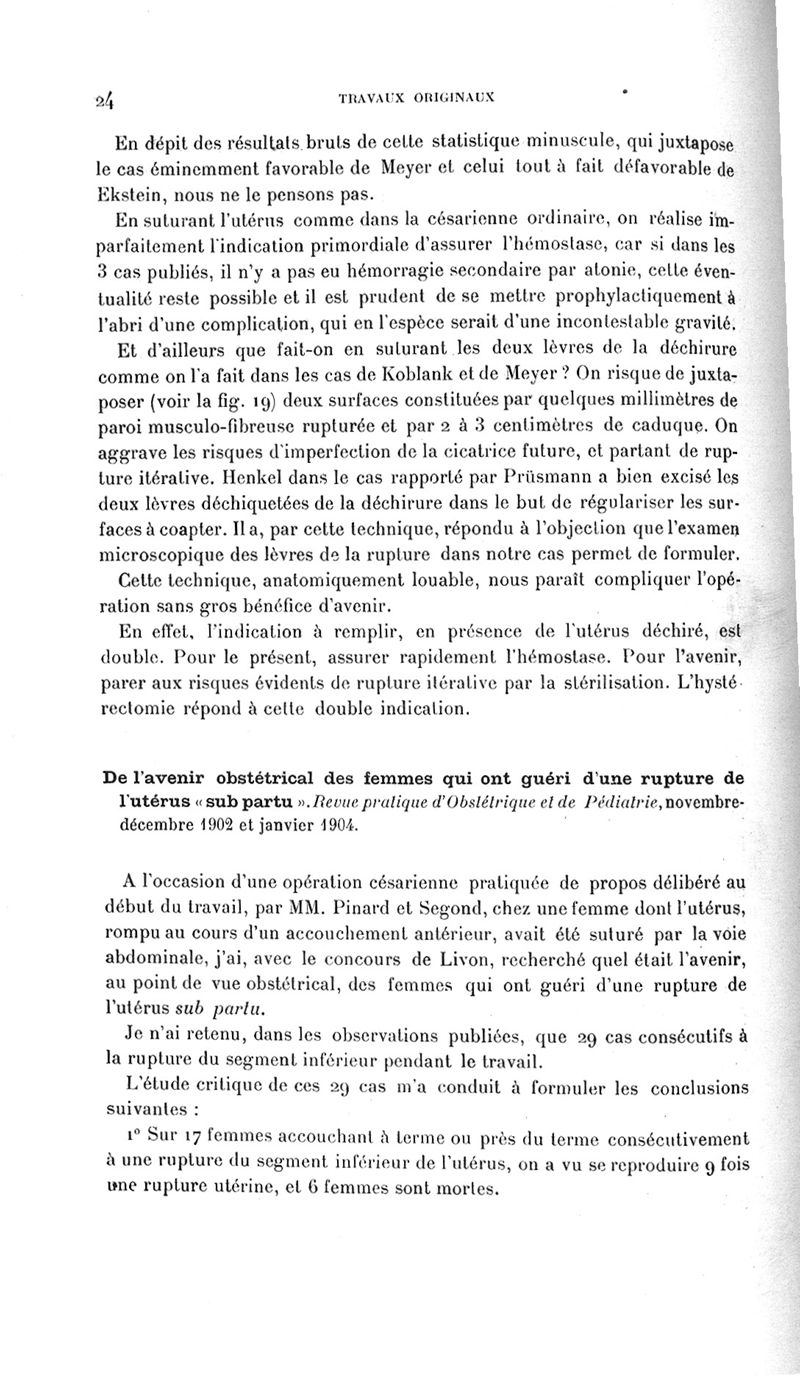 24 TRAVAUX ORIGINAUX

En dépit des résultats bruts de cette statistique minuscule, qui juxtapose le cas éminemment favorable de Meyer et celui tout à fait défavorable de Ekstein, nous ne le pensons pas.

En suturant l'utérus comme dans la césarienne ordinaire, on réalise imparfaitement l'indication primordiale d'assurer l'hémostase, car si dans les 3 cas publiés, il n'y a pas eu hémorragie secondaire par atonie, cette éventualité reste possible et il est prudent de se mettre prophylactiquement à l'abri d'une complication, qui en l'espèce serait d'une incontestable gravité.

Et d'ailleurs que fait-on en suturant les deux lèvres de la déchirure comme on l'a fait dans les cas de Koblank et de Meyer ? On risque de juxtaposer (voir la fig. 19) deux surfaces constituées par quelques millimètres de paroi musculo-fibreuse rupturée et par 2 à 3 centimètres de caduque. On aggrave les risques d'imperfection de la cicatrice future, et partant de rupture itérative. Henkel dans le cas rapporté par Prüsmann a bien excisé les deux lèvres déchiquetées de la déchirure dans le but de régulariser les surfaces à coapter. Il a, par cette technique, répondu à l'objection que l'examen microscopique des lèvres de la rupture dans notre cas permet de formuler.

Cette technique, anatomiquement louable, nous paraît compliquer l'opération sans gros bénéfice d'avenir.

En effet, l'indication à remplir, en présence de l'utérus déchiré, est double. Pour le présent, assurer rapidement l'hémostase. Pour l'avenir, parer aux risques évidents de rupture itérative par la stérilisation. L'hystérectomie répond à cette double indication.

De l'avenir obstétrical des femmes qui ont guéri d'une rupture de l'utérus « sub partu ». Revue pratique d'Obstétrique et de Pédiatrie, novembre-décembre 1902 et janvier 1904.

A l'occasion d'une opération césarienne pratiquée de propos délibéré au début du travail, par MM. Pinard et Segond, chez une femme dont l'utérus, rompu au cours d'un accouchement antérieur, avait été suturé par la voie abdominale, j'ai, avec le concours de Livon, recherché quel était l'avenir, au point de vue obstétrical, des femmes qui ont guéri d'une rupture de l'utérus sub partu.

Je n'ai retenu, dans les observations publiées, que 29 cas consécutifs à la rupture du segment inférieur pendant le travail.

L'étude critique de ces 29 cas m'a conduit à formuler les conclusions suivantes :

1° Sur 17 femmes accouchant à terme ou près du terme consécutivement à une rupture du segment inférieur de l'utérus, on a vu se reproduire 9 fois une rupture utérine, et 6 femmes sont mortes.